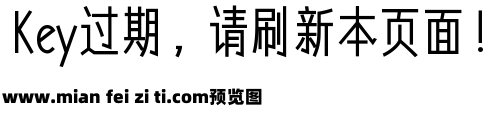 Key过期，请刷新本页面！

www.mian fei zi ti.com预览图